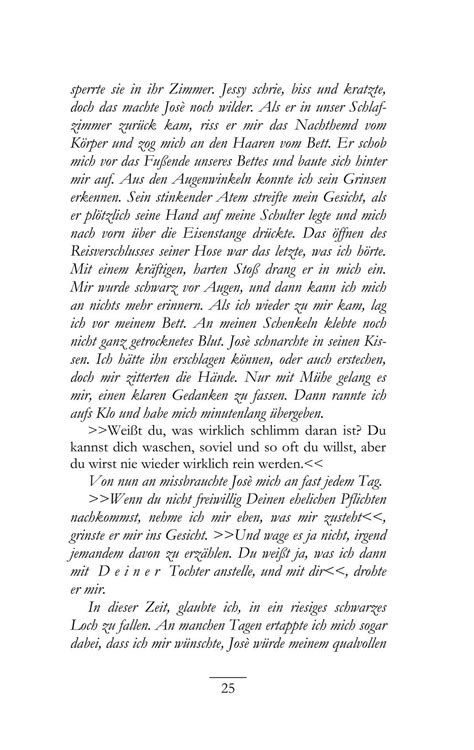 sperrte sie in ihr Zimmer. Jessy schrie, biss und kratzte, doch das machte Josè noch wilder. Als er in unser Schlafzimmer zurück kam, riss er mir das Nachthemd vom Körper und zog mich an den Haaren vom Bett. Er schob mich vor das Fußende unseres Bettes und baute sich hinter mir auf. Aus den Augenwinkeln konnte ich sein Grinsen erkennen. Sein stinkender Atem streifte mein Gesicht, als er plötzlich seine Hand auf meine Schulter legte und mich nach vorn über die Eisenstange drückte. Das öffnen des Reisverschlusses seiner Hose war das letzte, was ich hörte. Mit einem kräftigen, harten Stoß drang er in mich ein. Mir wurde schwarz vor Augen, und dann kann ich mich an nichts mehr erinnern. Als ich wieder zu mir kam, lag ich vor meinem Bett. An meinen Schenkeln klebte noch nicht ganz getrocknetes Blut. Josè schnarchte in seinen Kissen. Ich hätte ihn erschlagen können, oder auch erstechen, doch mir zitterten die Hände. Nur mit Mühe gelang es mir, einen klaren Gedanken zu fassen. Dann rannte ich aufs Klo und habe mich minutenlang übergeben.

>>Weißt du, was wirklich schlimm daran ist? Du kannst dich waschen, soviel und so oft du willst, aber du wirst nie wieder wirklich rein werden.<<

Von nun an missbrauchte Josè mich an fast jedem Tag.

>>Wenn du nicht freiwillig Deinen ehelichen Pflichten nachkommst, nehme ich mir eben, was mir zusteht<<, grinste er mir ins Gesicht. >>Und wage es ja nicht, irgend jemandem davon zu erzählen. Du weißt ja, was ich dann mit D e i n e r Tochter anstelle, und mit dir<<, drohte er mir.

In dieser Zeit, glaubte ich, in ein riesiges schwarzes Loch zu fallen. An manchen Tagen ertappte ich mich sogar dabei, dass ich mir wünschte, Josè würde meinem qualvollen

25